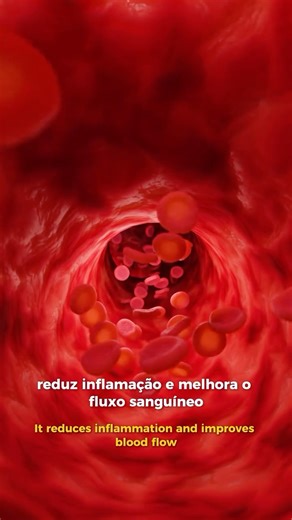 reduz inflamação e melhora o fluxo sanguíneo

It reduces inflammation and improves blood flow